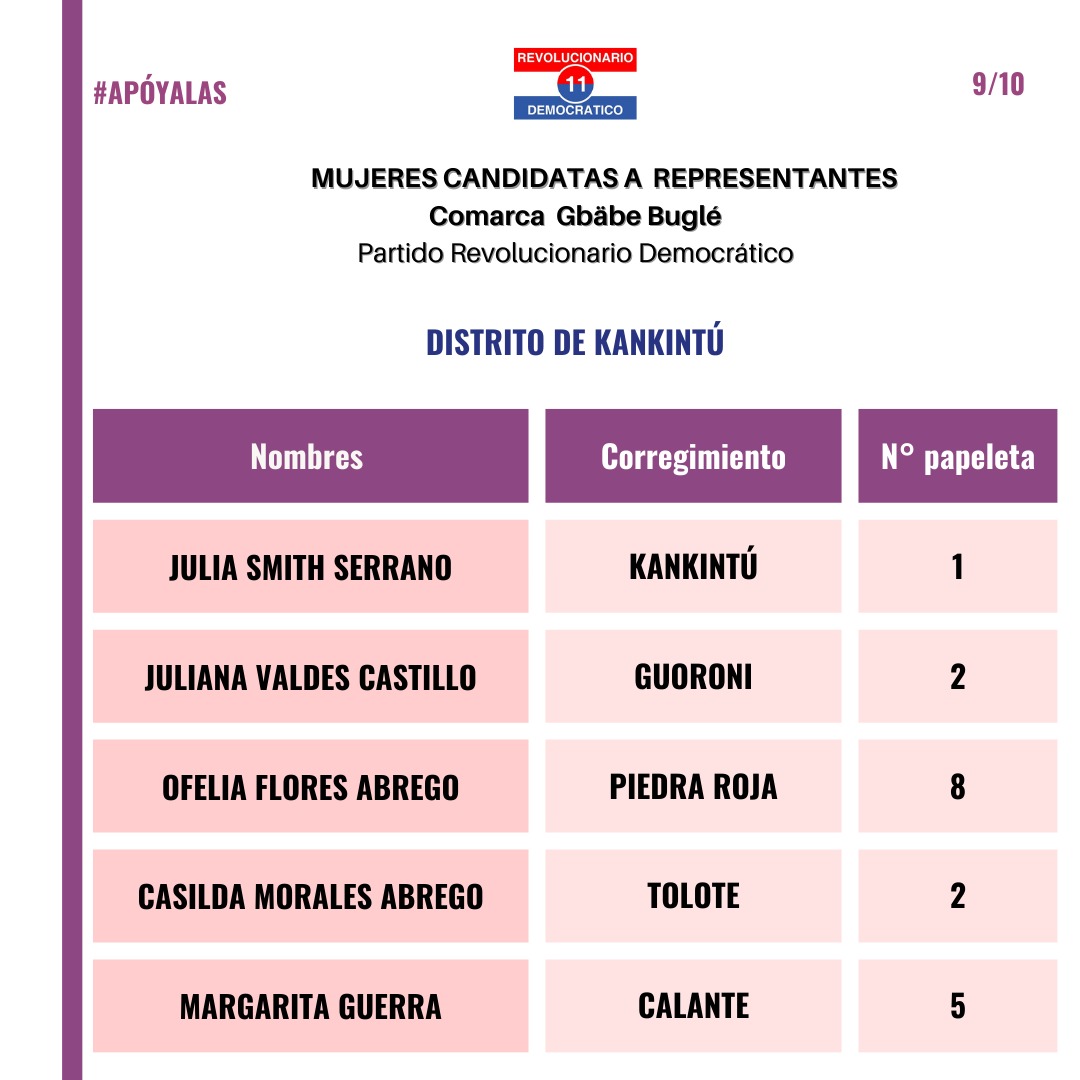 #APÓYALAS

REVOLUCIONARIO
11
DEMOCRATICO

9/10

MUJERES CANDIDATAS A REPRESENTANTES
Comarca Gbäbe Buglé
Partido Revolucionario Democrático

DISTRITO DE KANKINTÚ

| Nombres | Corregimiento | N° papeleta |
|---|---|---|
| JULIA SMITH SERRANO | KANKINTÚ | 1 |
| JULIANA VALDES CASTILLO | GUORONI | 2 |
| OFELIA FLORES ABREGO | PIEDRA ROJA | 8 |
| CASILDA MORALES ABREGO | TOLOTE | 2 |
| MARGARITA GUERRA | CALANTE | 5 |